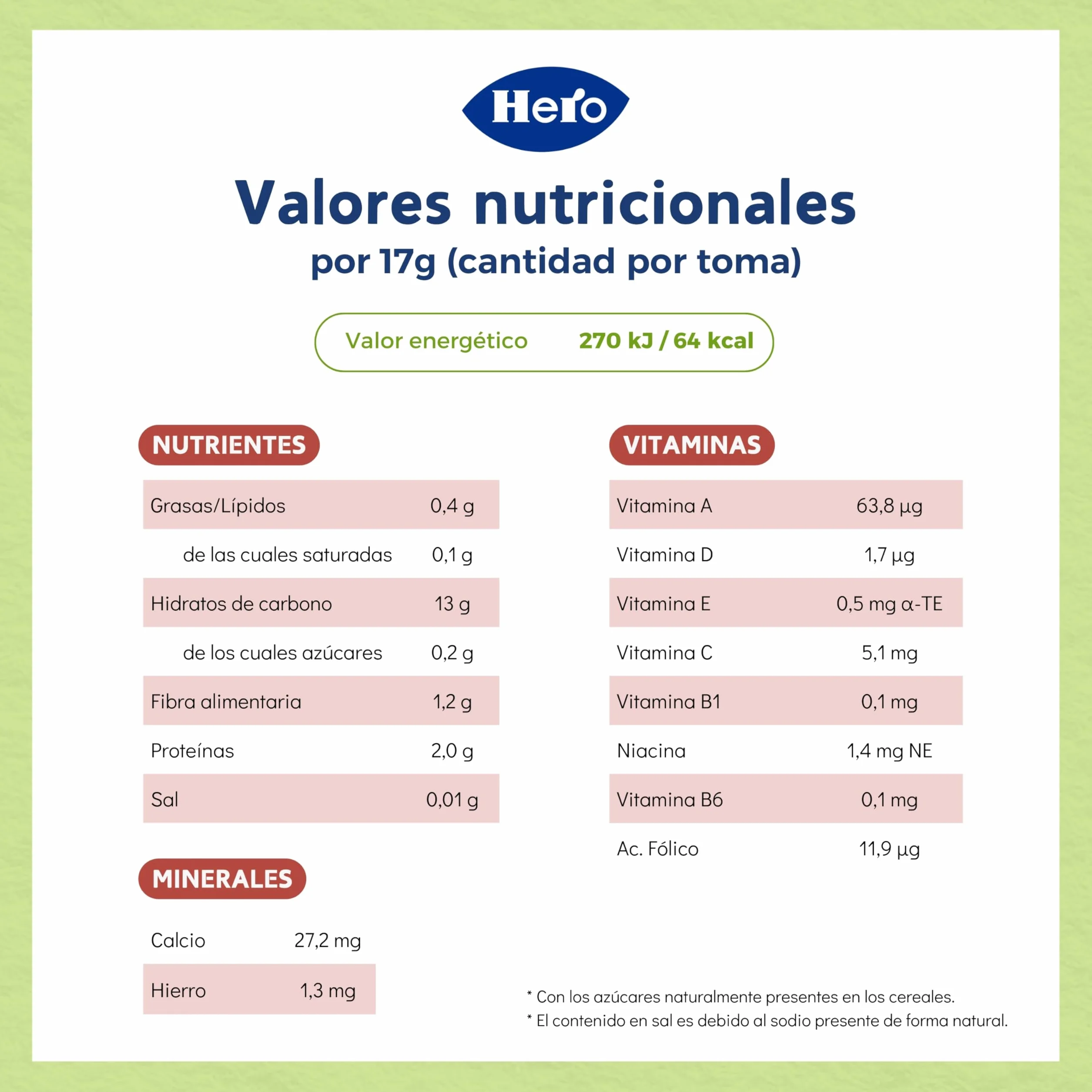 Hero

Valores nutricionales
por 17g (cantidad por toma)

Valor energético 270 kJ / 64 kcal

NUTRIENTES

| Grasas/Lípidos | 0,4 g |
|---|---|
| de las cuales saturadas | 0,1 g |
| Hidratos de carbono | 13 g |
| de los cuales azúcares | 0,2 g |
| Fibra alimentaria | 1,2 g |
| Proteínas | 2,0 g |
| Sal | 0,01 g |

MINERALES

| Calcio | 27,2 mg |
|---|---|
| Hierro | 1,3 mg |

VITAMINAS

| Vitamina A | 63,8 µg |
|---|---|
| Vitamina D | 1,7 µg |
| Vitamina E | 0,5 mg α-TE |
| Vitamina C | 5,1 mg |
| Vitamina B1 | 0,1 mg |
| Niacina | 1,4 mg NE |
| Vitamina B6 | 0,1 mg |
| Ac. Fólico | 11,9 µg |

* Con los azúcares naturalmente presentes en los cereales.
* El contenido en sal es debido al sodio presente de forma natural.